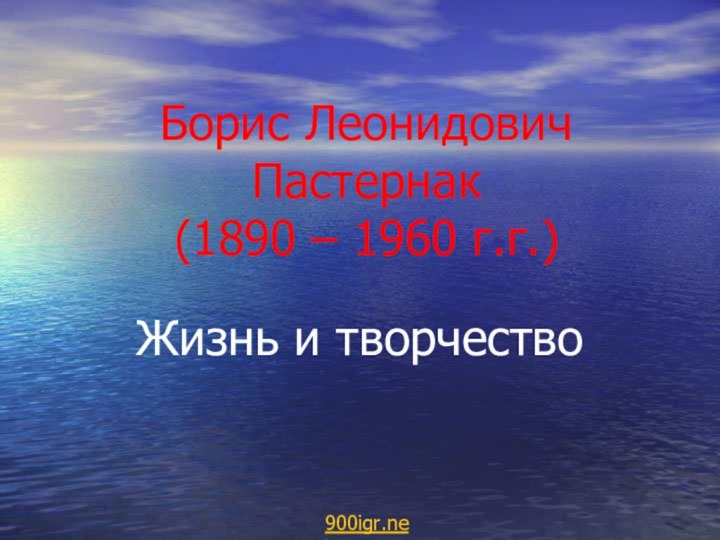 Борис Леонидович Пастернак (1890 – 1960 г.г.)

Жизнь и творчество

900igr.ne